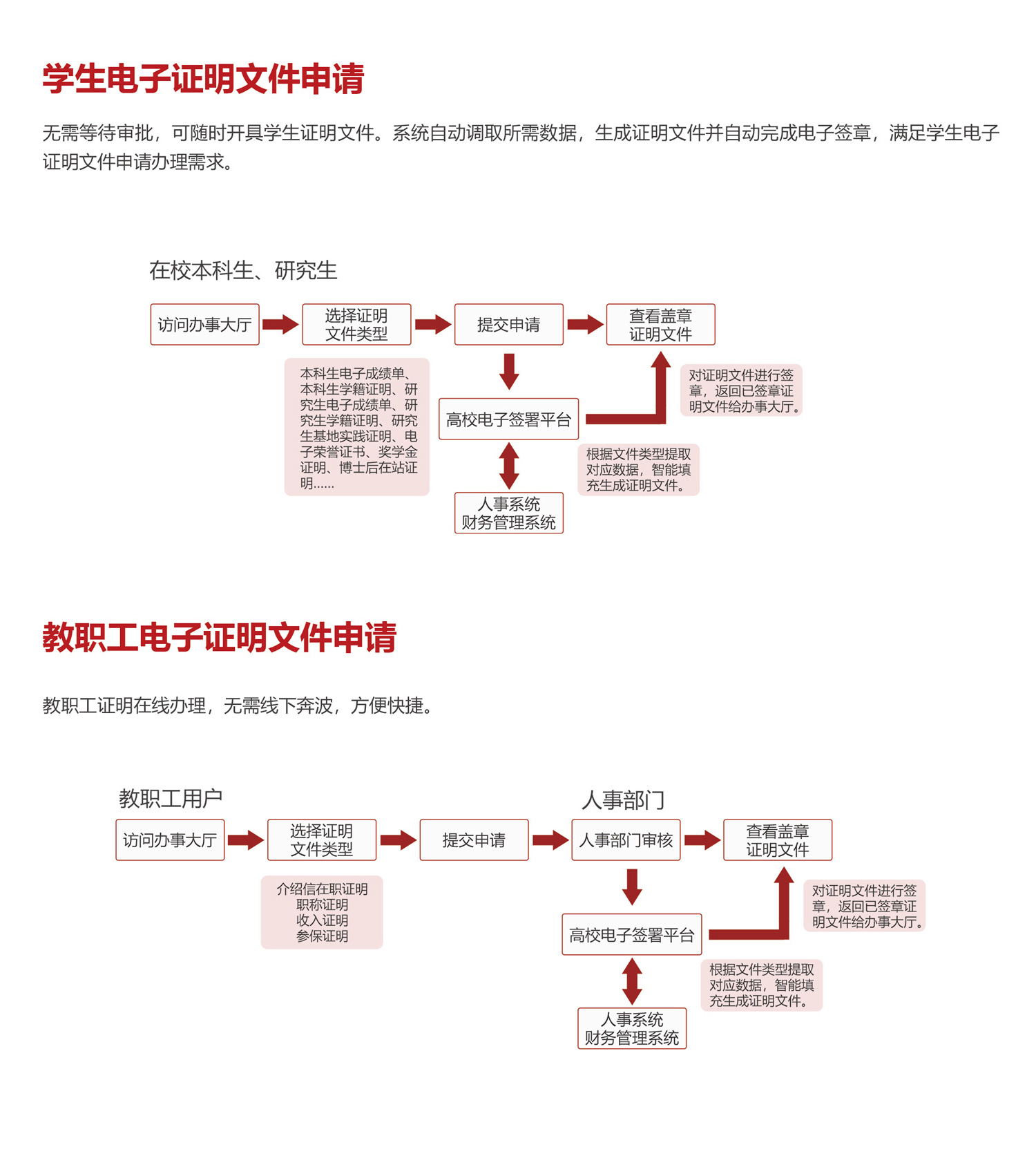 学生电子证明文件申请

无需等待审批，可随时开具学生证明文件。系统自动调取所需数据，生成证明文件并自动完成电子签章，满足学生电子证明文件申请办理需求。

在校本科生、研究生

访问办事大厅

选择证明文件类型

提交申请

查看盖章证明文件

本科生电子成绩单、本科生学籍证明、研究生电子成绩单、研究生学籍证明、研究生基地实践证明、电子荣誉证书、奖学金证明、博士后在站证明……

高校电子签署平台

对证明文件进行签章，返回已签章证明文件给办事大厅。

根据文件类型提取对应数据，智能填充生成证明文件。

人事系统
财务管理系统

教职工电子证明文件申请

教职工证明在线办理，无需线下奔波，方便快捷。

教职工用户

人事部门

访问办事大厅

选择证明文件类型

提交申请

人事部门审核

查看盖章证明文件

介绍信在职证明
职称证明
收入证明
参保证明

高校电子签署平台

对证明文件进行签章，返回已签章证明文件给办事大厅。

根据文件类型提取对应数据，智能填充生成证明文件。

人事系统
财务管理系统